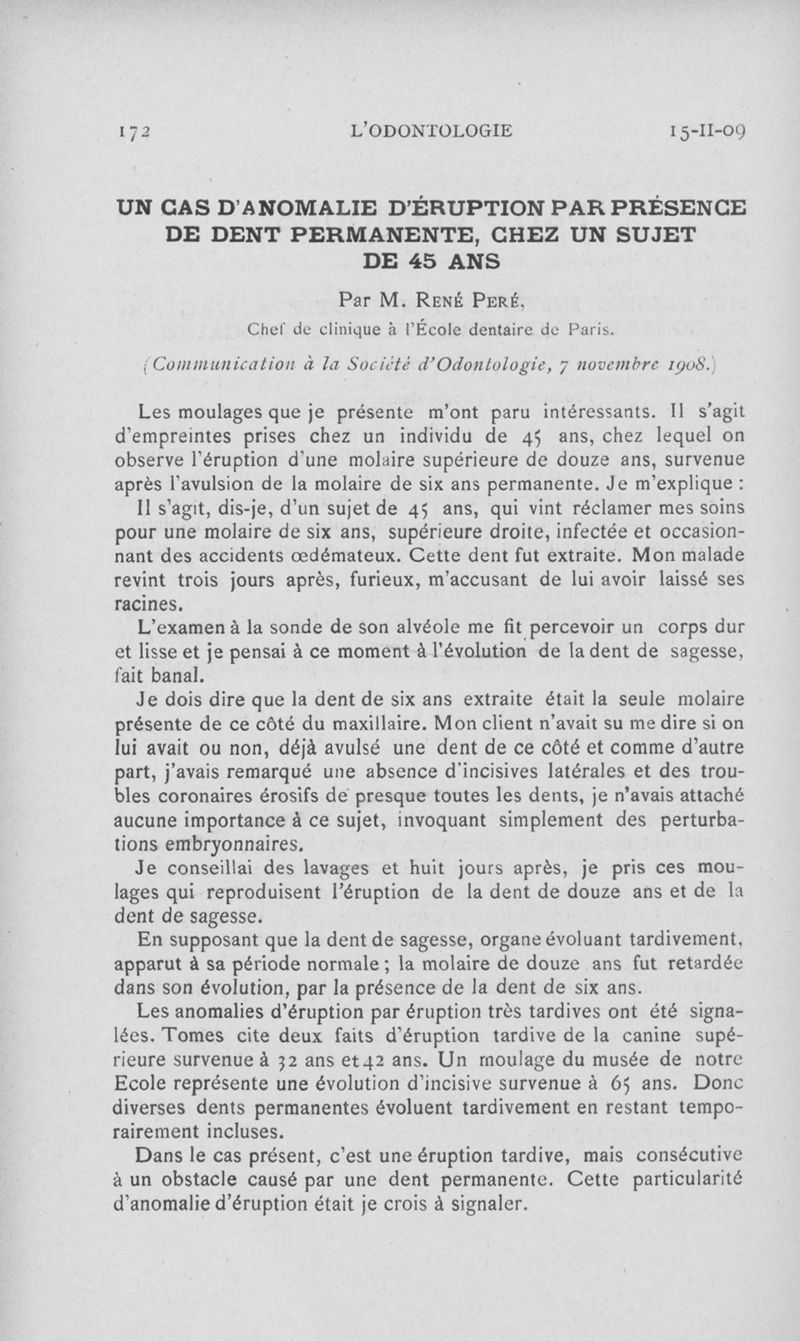 172 L'ODONTOLOGIE 15-II-09

UN CAS D'ANOMALIE D'ÉRUPTION PAR PRÉSENCE DE DENT PERMANENTE, CHEZ UN SUJET DE 45 ANS

Par M. René Peré,
Chef de clinique à l'École dentaire de Paris.

(Communication à la Société d'Odontologie, 7 novembre 1908.)

Les moulages que je présente m'ont paru intéressants. Il s'agit d'empreintes prises chez un individu de 45 ans, chez lequel on observe l'éruption d'une molaire supérieure de douze ans, survenue après l'avulsion de la molaire de six ans permanente. Je m'explique :

Il s'agit, dis-je, d'un sujet de 45 ans, qui vint réclamer mes soins pour une molaire de six ans, supérieure droite, infectée et occasionnant des accidents œdémateux. Cette dent fut extraite. Mon malade revint trois jours après, furieux, m'accusant de lui avoir laissé ses racines.

L'examen à la sonde de son alvéole me fit percevoir un corps dur et lisse et je pensai à ce moment à l'évolution de la dent de sagesse, fait banal.

Je dois dire que la dent de six ans extraite était la seule molaire présente de ce côté du maxillaire. Mon client n'avait su me dire si on lui avait ou non, déjà avulsé une dent de ce côté et comme d'autre part, j'avais remarqué une absence d'incisives latérales et des troubles coronaires érosifs de presque toutes les dents, je n'avais attaché aucune importance à ce sujet, invoquant simplement des perturbations embryonnaires.

Je conseillai des lavages et huit jours après, je pris ces moulages qui reproduisent l'éruption de la dent de douze ans et de la dent de sagesse.

En supposant que la dent de sagesse, organe évoluant tardivement, apparut à sa période normale ; la molaire de douze ans fut retardée dans son évolution, par la présence de la dent de six ans.

Les anomalies d'éruption par éruption très tardives ont été signalées. Tomes cite deux faits d'éruption tardive de la canine supérieure survenue à 32 ans et 42 ans. Un moulage du musée de notre Ecole représente une évolution d'incisive survenue à 65 ans. Donc diverses dents permanentes évoluent tardivement en restant temporairement incluses.

Dans le cas présent, c'est une éruption tardive, mais consécutive à un obstacle causé par une dent permanente. Cette particularité d'anomalie d'éruption était je crois à signaler.